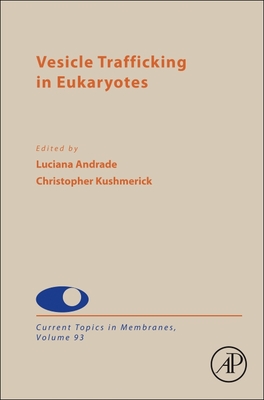 Vesicle Trafficking in Eukaryotes

Edited by
Luciana Andrade
Christopher Kushmerick

Current Topics in Membranes, Volume 93

AP